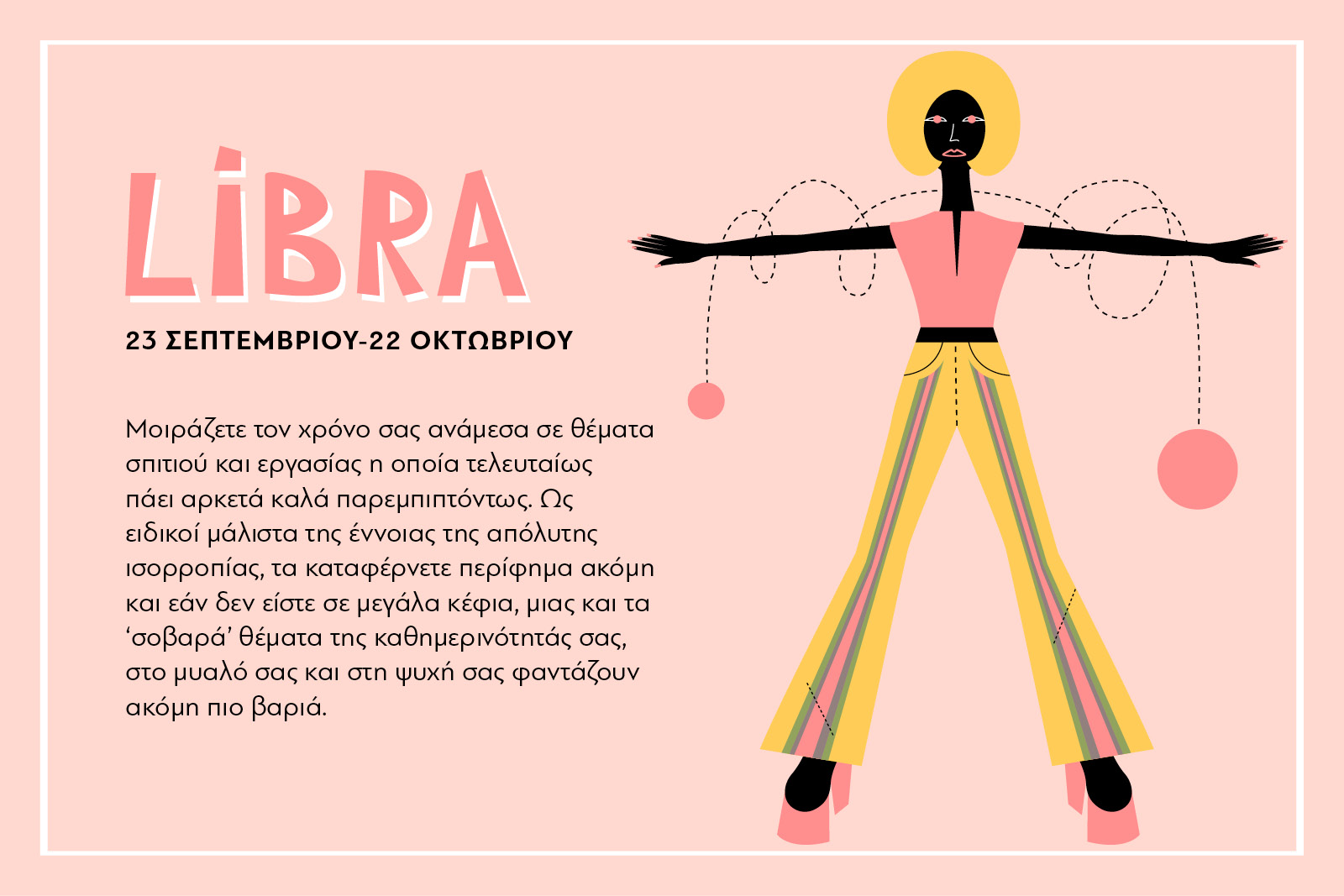 LIBRA

23 ΣΕΠΤΕΜΒΡΙΟΥ-22 ΟΚΤΩΒΡΙΟΥ

Μοιράζετε τον χρόνο σας ανάμεσα σε θέματα σπιτιού και εργασίας η οποία τελευταίως πάει αρκετά καλά παρεμπιπτόντως. Ως ειδικοί μάλιστα της έννοιας της απόλυτης ισορροπίας, τα καταφέρνετε περίφημα ακόμη και εάν δεν είστε σε μεγάλα κέφια, μιας και τα 'σοβαρά' θέματα της καθημερινότητάς σας, στο μυαλό σας και στη ψυχή σας φαντάζουν ακόμη πιο βαριά.